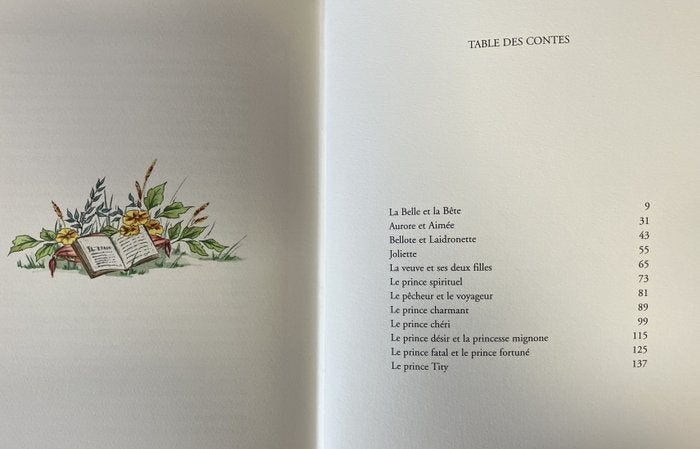 TABLE DES CONTES

La Belle et la Bête 9
Aurore et Aimée 31
Bellote et Laidronette 43
Joliette 55
La veuve et ses deux filles 65
Le prince spirituel 73
Le pêcheur et le voyageur 81
Le prince charmant 89
Le prince chéri 99
Le prince désir et la princesse mignone 115
Le prince fatal et le prince fortuné 125
Le prince Tity 137